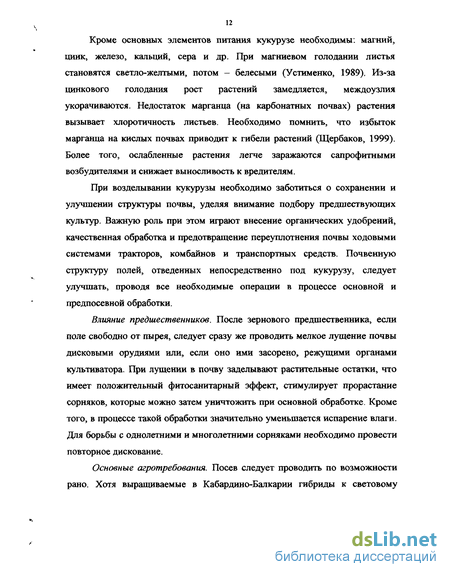 12

Кроме основных элементов питания кукурузе необходимы: магний, цинк, железо, кальций, сера и др. При магниевом голодании листья становятся светло-желтыми, потом – белесыми (Устименко, 1989). Из-за цинкового голодания рост растений замедляется, междоузлия укорачиваются. Недостаток марганца (на карбонатных почвах) растения вызывает хлоротичность листьев. Необходимо помнить, что избыток марганца на кислых почвах приводит к гибели растений (Щербаков, 1999). Более того, ослабленные растения легче заражаются сапрофитными возбудителями и снижает выносливость к вредителям.

При возделывании кукурузы необходимо заботиться о сохранении и улучшении структуры почвы, уделяя внимание подбору предшествующих культур. Важную роль при этом играют внесение органических удобрений, качественная обработка и предотвращение переуплотнения почвы ходовыми системами тракторов, комбайнов и транспортных средств. Почвенную структуру полей, отведенных непосредственно под кукурузу, следует улучшать, проводя все необходимые операции в процессе основной и предпосевной обработки.

Влияние предшественников. После зернового предшественника, если поле свободно от пырея, следует сразу же проводить мелкое лущение почвы дисковыми орудиями или, если оно ими засорено, режущими органами культиватора. При лущении в почву заделывают растительные остатки, что имеет положительный фитосанитарный эффект, стимулирует прорастание сорняков, которые можно затем уничтожить при основной обработке. Кроме того, в процессе такой обработки значительно уменьшается испарение влаги. Для борьбы с однолетними и многолетними сорняками необходимо провести повторное дискование.

Основные агротребования. Посев следует проводить по возможности рано. Хотя выращиваемые в Кабардино-Балкарии гибриды к световому

dsLib.net
библиотека диссертаций